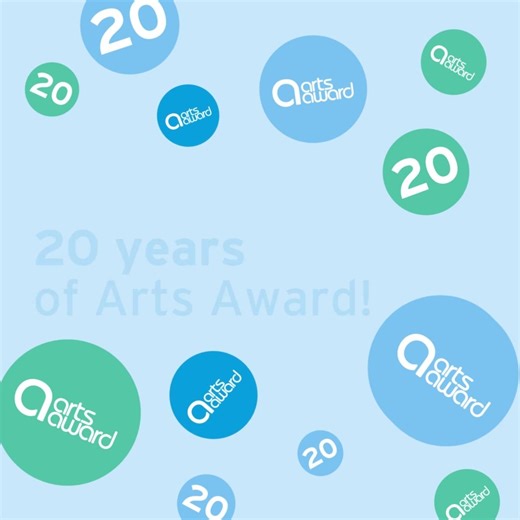 20

20

arts award

arts award

arts award

20

20 years of Arts Award!

arts award

arts award

arts award

20

20

arts award